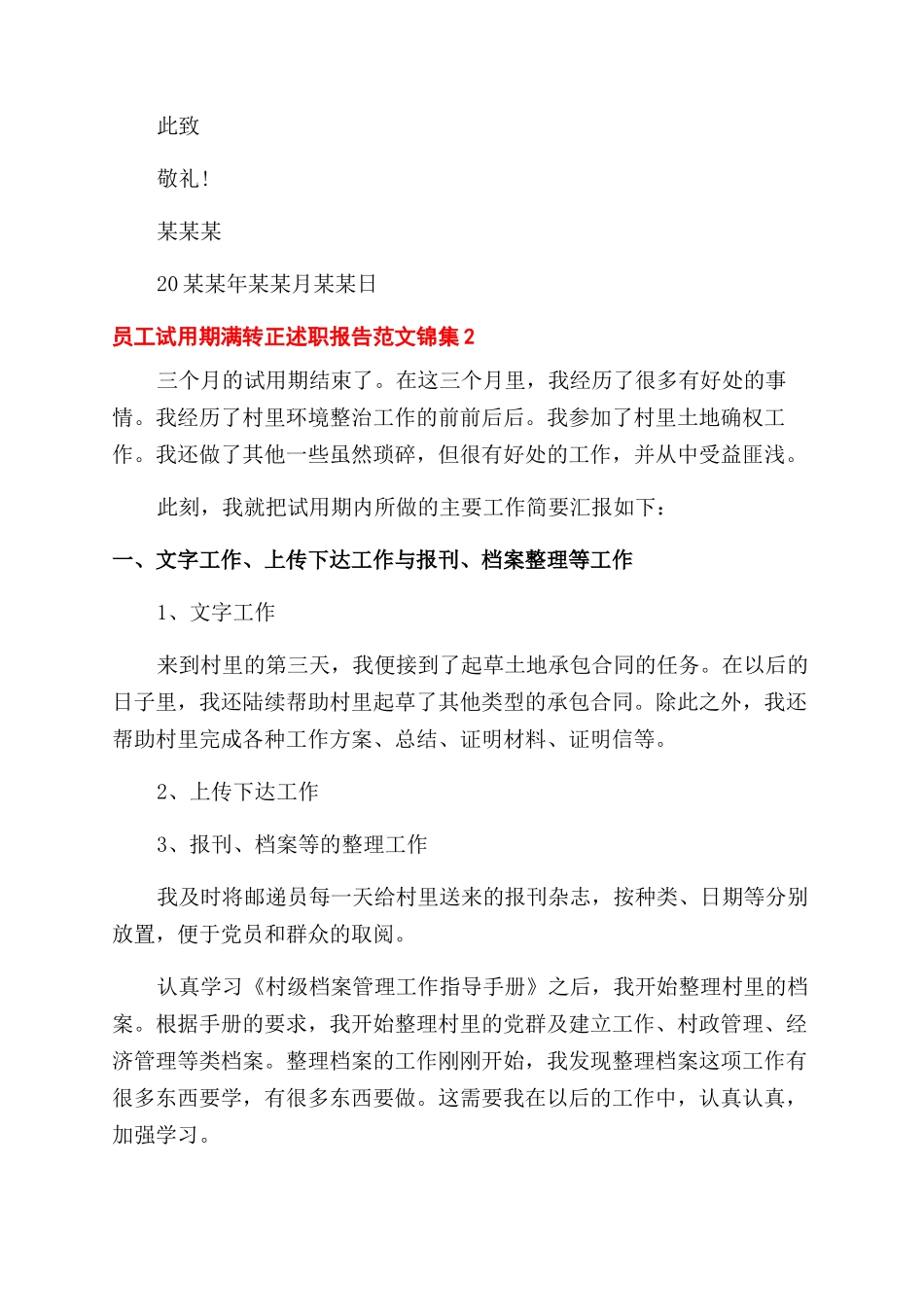 此致

敬礼!

某某某

20某某年某某月某某日

员工试用期满转正述职报告范文锦集2

三个月的试用期结束了。在这三个月里，我经历了很多有好处的事情。我经历了村里环境整治工作的前前后后。我参加了村里土地确权工作。我还做了其他一些虽然琐碎，但很有好处的工作，并从中受益匪浅。

此刻，我就把试用期内所做的主要工作简要汇报如下：

一、文字工作、上传下达工作与报刊、档案整理等工作

1、文字工作

来到村里的第三天，我便接到了起草土地承包合同的任务。在以后的日子里，我还陆续帮助村里起草了其他类型的承包合同。除此之外，我还帮助村里完成各种工作方案、总结、证明材料、证明信等。

2、上传下达工作

3、报刊、档案等的整理工作

我及时将邮递员每一天给村里送来的报刊杂志，按种类、日期等分别放置，便于党员和群众的取阅。

认真学习《村级档案管理工作指导手册》之后，我开始整理村里的档案。根据手册的要求，我开始整理村里的党群及建立工作、村政管理、经济管理等类档案。整理档案的工作刚刚开始，我发现整理档案这项工作有很多东西要学，有很多东西要做。这需要我在以后的工作中，认真认真，加强学习。